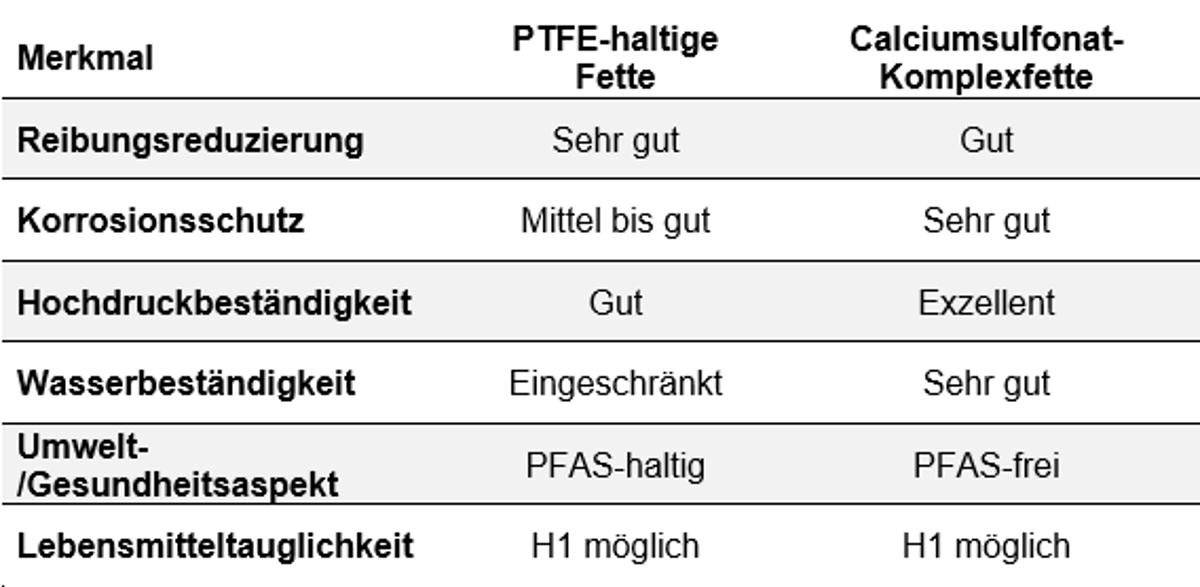 | Merkmal | PTFE-haltige Fette | Calciumsulfonat-Komplexfette |
|---|---|---|
| Reibungsreduzierung | Sehr gut | Gut |
| Korrosionsschutz | Mittel bis gut | Sehr gut |
| Hochdruckbeständigkeit | Gut | Exzellent |
| Wasserbeständigkeit | Eingeschränkt | Sehr gut |
| Umwelt-/Gesundheitsaspekt | PFAS-haltig | PFAS-frei |
| Lebensmitteltauglichkeit | H1 möglich | H1 möglich |